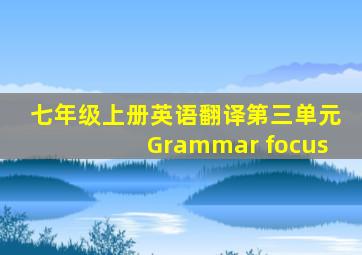 七年级上册英语翻译第三单元
Grammar focus